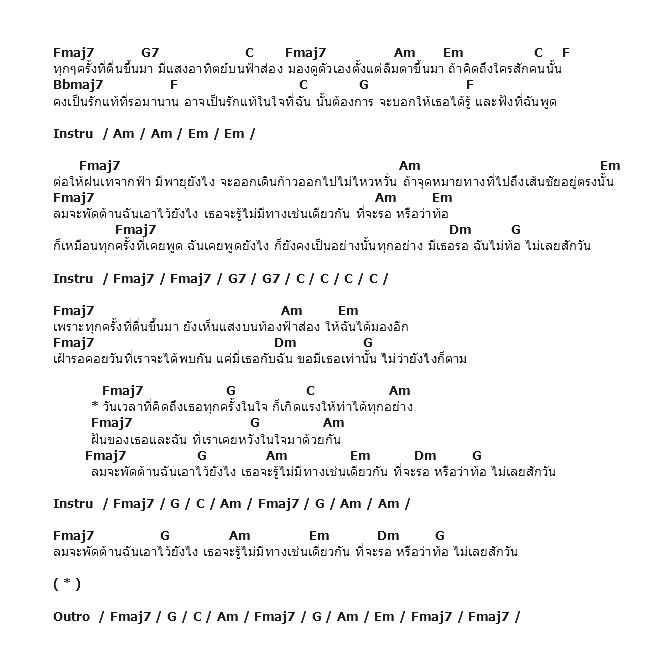 Fmaj7 G7 C Fmaj7 Am Em C F
ทุกๆครั้งที่ตื่นขึ้นมา มีแสงอาทิตย์บนฟ้าส่อง มองดูตัวเองตั้งแต่ลืมตาขึ้นมา ถ้าคิดถึงใครสักคนนั้น
Bbmaj7 F C G F
คงเป็นรักแท้ที่รอมานาน อาจเป็นรักแท้ในใจที่ฉัน นั้นต้องการ จะบอกให้เธอได้รู้ และฟังที่ฉันพูด

Instru / Am / Am / Em / Em /

Fmaj7 Am Em
ต่อให้ฝนเทจากฟ้า มีพายุยังไง จะออกเดินก้าวออกไปไม่ไหวหวั่น ถ้าจุดหมายทางที่ไปถึงเส้นชัยอยู่ตรงนั้น
Fmaj7 Am Em
ลมจะพัดต้านฉันเอาไว้ยังไง เธอจะรู้ไม่มีทางเช่นเดียวกัน ที่จะรอ หรือว่าท้อ
Fmaj7 Dm G
ก็เหมือนทุกครั้งที่เคยพูด ฉันเคยพูดยังไง ก็ยังคงเป็นอย่างนั้นทุกอย่าง มีเธอรอ ฉันไม่ท้อ ไม่เลยสักวัน

Instru / Fmaj7 / Fmaj7 / G7 / G7 / C / C / C / C /

Fmaj7 Am Em
เพราะทุกครั้งที่ตื่นขึ้นมา ยังเห็นแสงบนท้องฟ้าส่อง ให้ฉันได้มองอีก
Fmaj7 Dm G
เฝ้ารอคอยวันที่เราจะได้พบกัน แค่มีเธอกับฉัน ขอมีเธอเท่านั้น ไม่ว่ายังไงก็ตาม

Fmaj7 G C Am
* วันเวลาที่คิดถึงเธอทุกครั้งในใจ ก็เกิดแรงให้ทำได้ทุกอย่าง
Fmaj7 G Am
ฝันของเธอและฉัน ที่เราเคยหวังในใจมาด้วยกัน
Fmaj7 G Am Em Dm G
ลมจะพัดต้านฉันเอาไว้ยังไง เธอจะรู้ไม่มีทางเช่นเดียวกัน ที่จะรอ หรือว่าท้อ ไม่เลยสักวัน

Instru / Fmaj7 / G / C / Am / Fmaj7 / G / Am / Am /

Fmaj7 G Am Em Dm G
ลมจะพัดต้านฉันเอาไว้ยังไง เธอจะรู้ไม่มีทางเช่นเดียวกัน ที่จะรอ หรือว่าท้อ ไม่เลยสักวัน

( * )

Outro / Fmaj7 / G / C / Am / Fmaj7 / G / Am / Em / Fmaj7 / Fmaj7 /